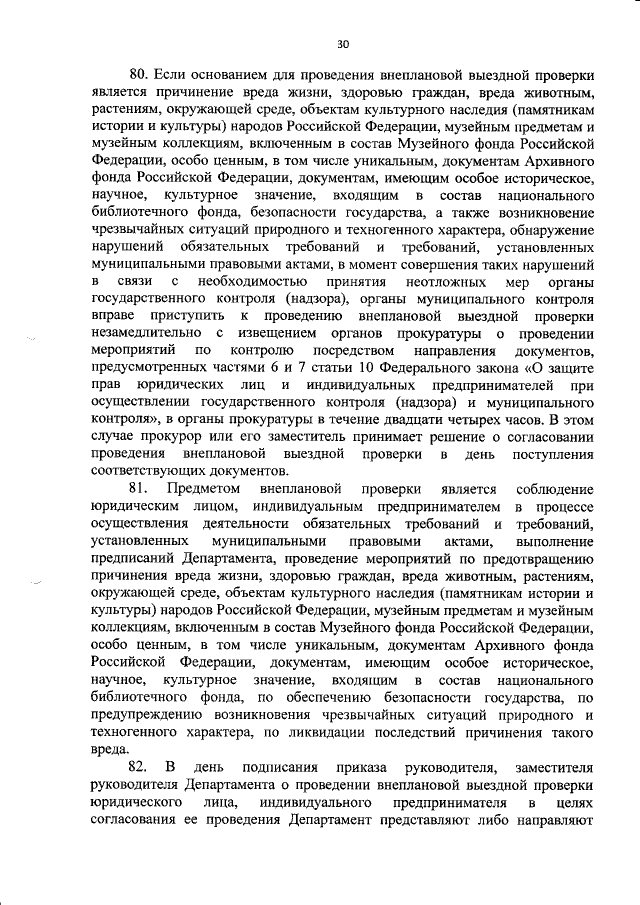 30

80. Если основанием для проведения внеплановой выездной проверки является причинение вреда жизни, здоровью граждан, вреда животным, растениям, окружающей среде, объектам культурного наследия (памятникам истории и культуры) народов Российской Федерации, музейным предметам и музейным коллекциям, включенным в состав Музейного фонда Российской Федерации, особо ценным, в том числе уникальным, документам Архивного фонда Российской Федерации, документам, имеющим особое историческое, научное, культурное значение, входящим в состав национального библиотечного фонда, безопасности государства, а также возникновение чрезвычайных ситуаций природного и техногенного характера, обнаружение нарушений обязательных требований и требований, установленных муниципальными правовыми актами, в момент совершения таких нарушений в связи с необходимостью принятия неотложных мер органы государственного контроля (надзора), органы муниципального контроля вправе приступить к проведению внеплановой выездной проверки незамедлительно с извещением органов прокуратуры о проведении мероприятий по контролю посредством направления документов, предусмотренных частями 6 и 7 статьи 10 Федерального закона «О защите прав юридических лиц и индивидуальных предпринимателей при осуществлении государственного контроля (надзора) и муниципального контроля», в органы прокуратуры в течение двадцати четырех часов. В этом случае прокурор или его заместитель принимает решение о согласовании проведения внеплановой выездной проверки в день поступления соответствующих документов.

81. Предметом внеплановой проверки является соблюдение юридическим лицом, индивидуальным предпринимателем в процессе осуществления деятельности обязательных требований и требований, установленных муниципальными правовыми актами, выполнение предписаний Департамента, проведение мероприятий по предотвращению причинения вреда жизни, здоровью граждан, вреда животным, растениям, окружающей среде, объектам культурного наследия (памятникам истории и культуры) народов Российской Федерации, музейным предметам и музейным коллекциям, включенным в состав Музейного фонда Российской Федерации, особо ценным, в том числе уникальным, документам Архивного фонда Российской Федерации, документам, имеющим особое историческое, научное, культурное значение, входящим в состав национального библиотечного фонда, по обеспечению безопасности государства, по предупреждению возникновения чрезвычайных ситуаций природного и техногенного характера, по ликвидации последствий причинения такого вреда.

82. В день подписания приказа руководителя, заместителя руководителя Департамента о проведении внеплановой выездной проверки юридического лица, индивидуального предпринимателя в целях согласования ее проведения Департамент представляют либо направляют